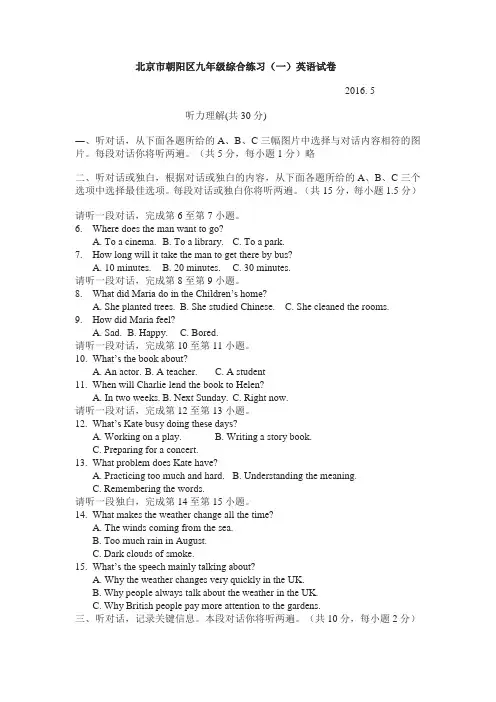 北京市朝阳区九年级综合练习（一）英语试卷

2016. 5

听力理解(共 30 分)

一、听对话，从下面各题所给的 A、B、C 三幅图片中选择与对话内容相符的图片。每段对话你将听两遍。（共 5 分，每小题 1 分）略

二、听对话或独白，根据对话或独白的内容，从下面各题所给的 A、B、C 三个选项中选择最佳选项。每段对话或独白你将听两遍。（共 15 分，每小题 1.5 分）

请听一段对话，完成第 6 至第 7 小题。
6. Where does the man want to go?
A. To a cinema. B. To a library. C. To a park.
7. How long will it take the man to get there by bus?
A. 10 minutes. B. 20 minutes. C. 30 minutes.
请听一段对话，完成第 8 至第 9 小题。
8. What did Maria do in the Children's home?
A. She planted trees. B. She studied Chinese. C. She cleaned the rooms.
9. How did Maria feel?
A. Sad. B. Happy. C. Bored.
请听一段对话，完成第 10 至第 11 小题。
10. What's the book about?
A. An actor. B. A teacher. C. A student
11. When will Charlie lend the book to Helen?
A. In two weeks. B. Next Sunday. C. Right now.
请听一段对话，完成第 12 至第 13 小题。
12. What's Kate busy doing these days?
A. Working on a play. B. Writing a story book.
C. Preparing for a concert.
13. What problem does Kate have?
A. Practicing too much and hard. B. Understanding the meaning.
C. Remembering the words.
请听一段独白，完成第 14 至第 15 小题。
14. What makes the weather change all the time?
A. The winds coming from the sea.
B. Too much rain in August.
C. Dark clouds of smoke.
15. What's the speech mainly talking about?
A. Why the weather changes very quickly in the UK.
B. Why people always talk about the weather in the UK.
C. Why British people pay more attention to the gardens.
三、听对话，记录关键信息。本段对话你将听两遍。（共 10 分，每小题 2 分）